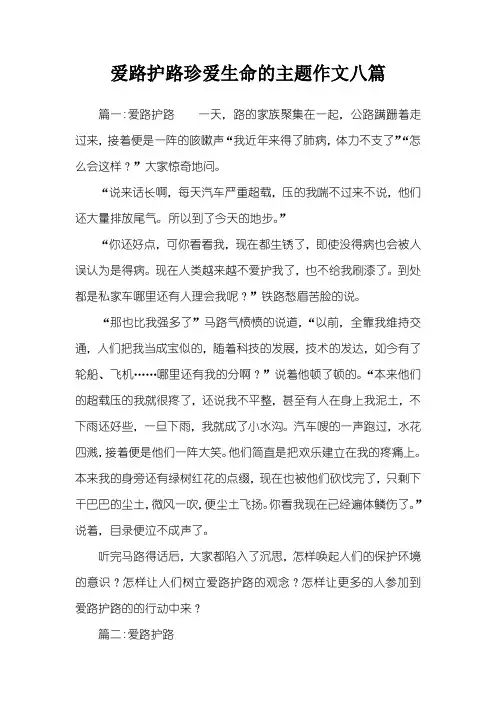 爱路护路珍爱生命的主题作文八篇

篇一:爱路护路　　一天，路的家族聚集在一起，公路蹒跚着走过来，接着便是一阵的咳嗽声“我近年来得了肺病，体力不支了”“怎么会这样？”大家惊奇地问。

“说来话长啊，每天汽车严重超载，压的我喘不过来不说，他们还大量排放尾气。所以到了今天的地步。”

“你还好点，可你看看我，现在都生锈了，即使没得病也会被人误认为是得病。现在人类越来越不爱护我了，也不给我刷漆了。到处都是私家车哪里还有人理会我呢？”铁路愁眉苦脸的说。

“那也比我强多了”马路气愤愤的说道，“以前，全靠我维持交通，人们把我当成宝似的，随着科技的发展，技术的发达，如今有了轮船、飞机……哪里还有我的分啊？”说着他顿了顿的。“本来他们的超载压的我就很疼了，还说我不平整，甚至有人在身上我泥土，不下雨还好些，一旦下雨，我就成了小水沟。汽车嗖的一声跑过，水花四溅，接着便是他们一阵大笑。他们简直是把欢乐建立在我的疼痛上。本来我的身旁还有绿树红花的点缀，现在也被他们砍伐完了，只剩下干巴巴的尘土，微风一吹，便尘土飞扬。你看我现在已经遍体鳞伤了。”说着，目录便泣不成声了。

听完马路得话后，大家都陷入了沉思，怎样唤起人们的保护环境的意识？怎样让人们树立爱路护路的观念？怎样让更多的人参加到爱路护路的的行动中来？

篇二:爱路护路